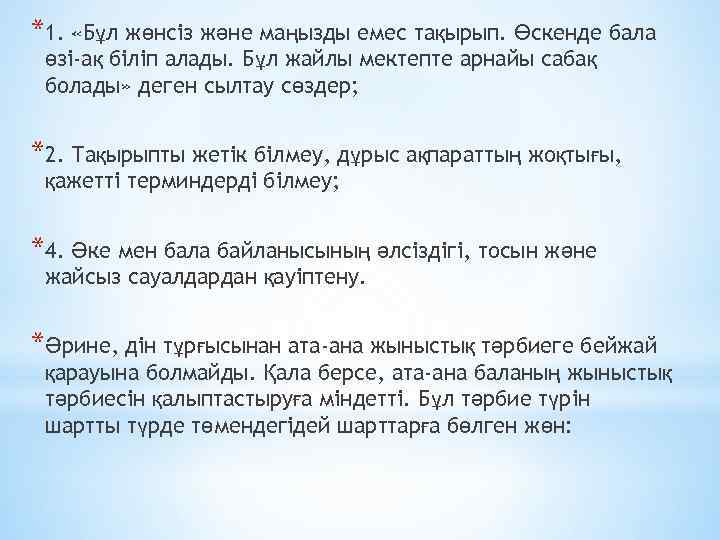 *1. «Бұл жөнсіз және маңызды емес тақырып. Өскенде бала өзі-ақ біліп алады. Бұл жайлы мектепте арнайы сабақ болады» деген сылтау сөздер;

*2. Тақырыпты жетік білмеу, дұрыс ақпараттың жоқтығы, қажетті терминдерді білмеу;

*4. Әке мен бала байланысының әлсіздігі, тосын және жайсыз сауалдардан қауіптену.

*Әрине, дін тұрғысынан ата-ана жыныстық тәрбиеге бейжай қарауына болмайды. Қала берсе, ата-ана баланың жыныстық тәрбиесін қалыптастыруға міндетті. Бұл тәрбие түрін шартты түрде төмендегідей шарттарға бөлген жөн: